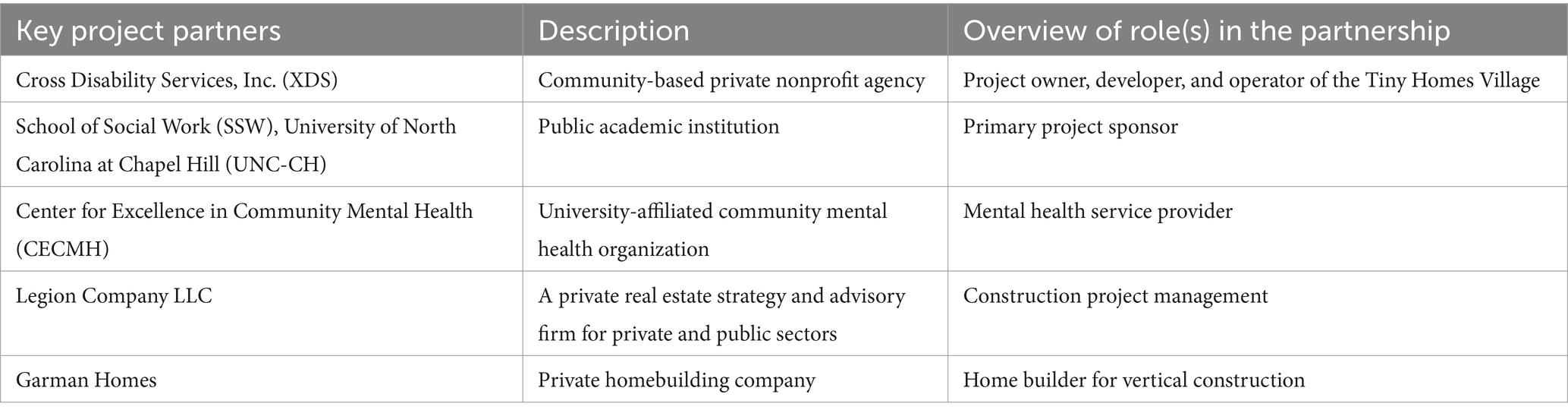 | Key project partners | Description | Overview of role(s) in the partnership |
|---|---|---|
| Cross Disability Services, Inc. (XDS) | Community-based private nonprofit agency | Project owner, developer, and operator of the Tiny Homes Village |
| School of Social Work (SSW), University of North Carolina at Chapel Hill (UNC-CH) | Public academic institution | Primary project sponsor |
| Center for Excellence in Community Mental Health (CECMH) | University-affiliated community mental health organization | Mental health service provider |
| Legion Company LLC | A private real estate strategy and advisory firm for private and public sectors | Construction project management |
| Garman Homes | Private homebuilding company | Home builder for vertical construction |